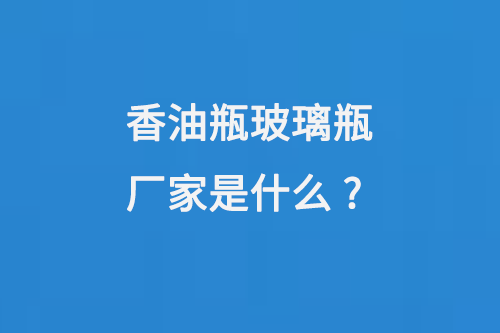 香油瓶玻璃瓶
厂家是什么？